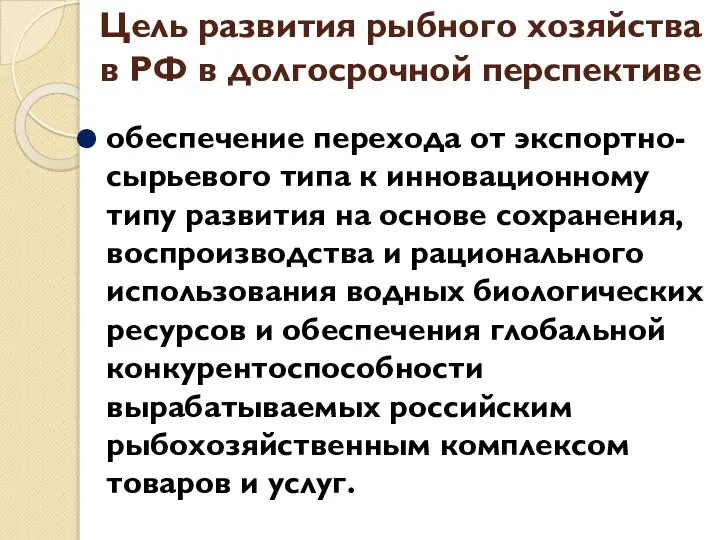 Цель развития рыбного хозяйства в РФ в долгосрочной перспективе

обеспечение перехода от экспортно-сырьевого типа к инновационному типу развития на основе сохранения, воспроизводства и рационального использования водных биологических ресурсов и обеспечения глобальной конкурентоспособности вырабатываемых российским рыбохозяйственным комплексом товаров и услуг.